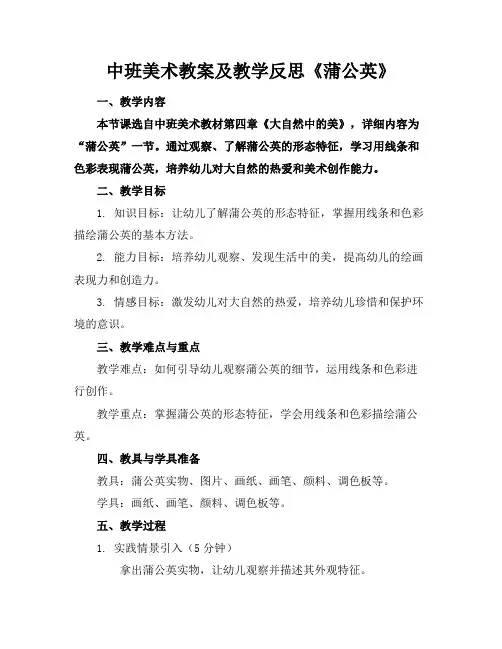 中班美术教案及教学反思《蒲公英》

一、教学内容

本节课选自中班美术教材第四章《大自然中的美》，详细内容为“蒲公英”一节。通过观察、了解蒲公英的形态特征，学习用线条和色彩表现蒲公英，培养幼儿对大自然的热爱和美术创作能力。

二、教学目标

1. 知识目标：让幼儿了解蒲公英的形态特征，掌握用线条和色彩描绘蒲公英的基本方法。

2. 能力目标：培养幼儿观察、发现生活中的美，提高幼儿的绘画表现力和创造力。

3. 情感目标：激发幼儿对大自然的热爱，培养幼儿珍惜和保护环境的意识。

三、教学难点与重点

教学难点：如何引导幼儿观察蒲公英的细节，运用线条和色彩进行创作。

教学重点：掌握蒲公英的形态特征，学会用线条和色彩描绘蒲公英。

四、教具与学具准备

教具：蒲公英实物、图片、画纸、画笔、颜料、调色板等。

学具：画纸、画笔、颜料、调色板等。

五、教学过程

1. 实践情景引入（5 分钟）

拿出蒲公英实物，让幼儿观察并描述其外观特征。